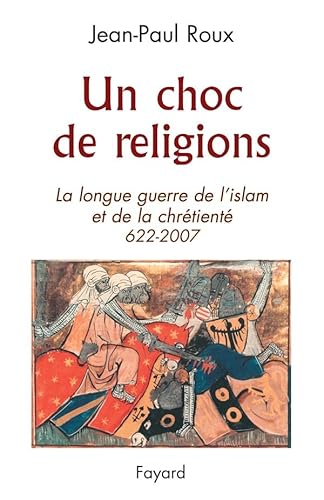 Jean-Paul Roux

Un choc de religions

La longue guerre de l'islam et de la chrétienté 622-2007

Fayard